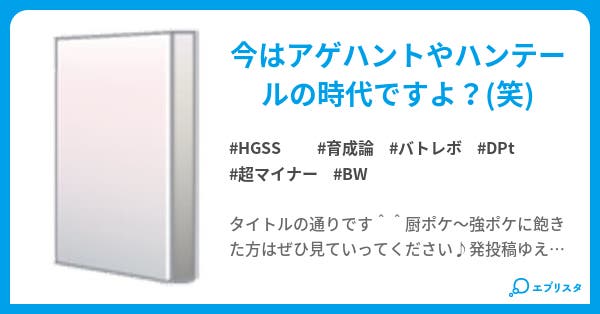 今はアゲハントやハンテールの時代ですよ？(笑)

#HGSS　#育成論　#バトレボ　#DPt　#超マイナー　#BW

タイトルの通りです＾＾厨ポケ～強ポケに飽きた方はぜひ見ていってください♪発投稿ゆえ…

エブリスタ